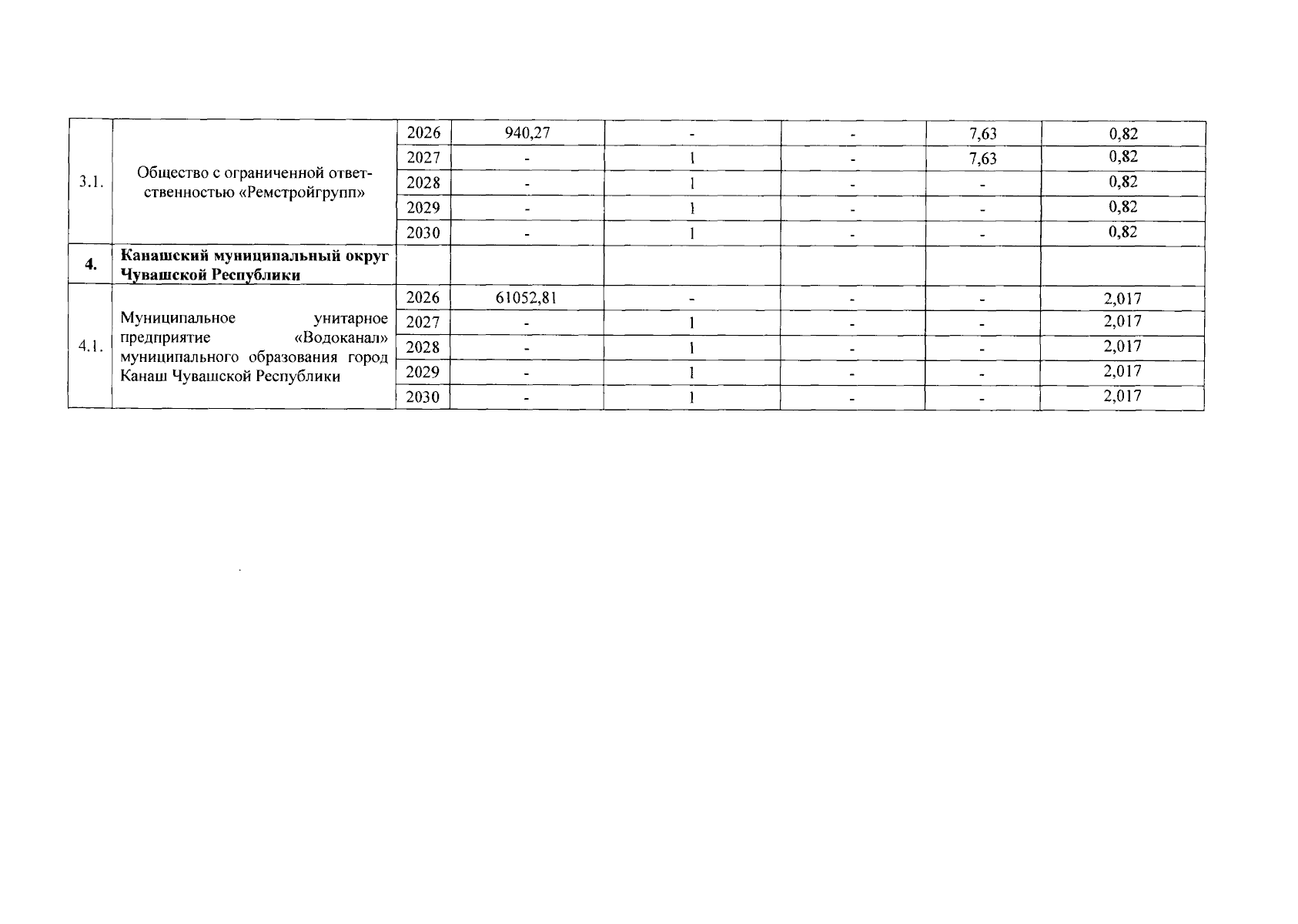 | 3.1. | Общество с ограниченной ответственностью «Ремстройгрупп» | 2026 | 940,27 | - | - | 7,63 | 0,82 |
|---|---|---|---|---|---|---|---|
| | | 2027 | - | 1 | - | 7,63 | 0,82 |
| | | 2028 | - | 1 | - | - | 0,82 |
| | | 2029 | - | 1 | - | - | 0,82 |
| | | 2030 | - | 1 | - | - | 0,82 |
| 4. | Канашский муниципальный округ Чувашской Республики | | | | | | |
| 4.1. | Муниципальное унитарное предприятие «Водоканал» муниципального образования город Канаш Чувашской Республики | 2026 | 61052,81 | - | - | - | 2,017 |
| | | 2027 | - | 1 | - | - | 2,017 |
| | | 2028 | - | 1 | - | - | 2,017 |
| | | 2029 | - | 1 | - | - | 2,017 |
| | | 2030 | - | 1 | - | - | 2,017 |